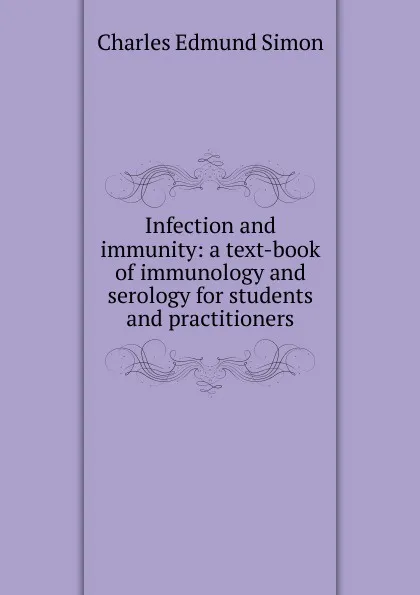 Charles Edmund Simon

Infection and immunity: a text-book of immunology and serology for students and practitioners